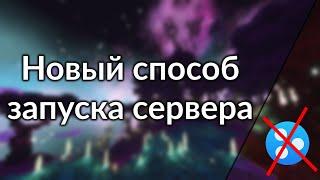 Новый способ запуска сервера